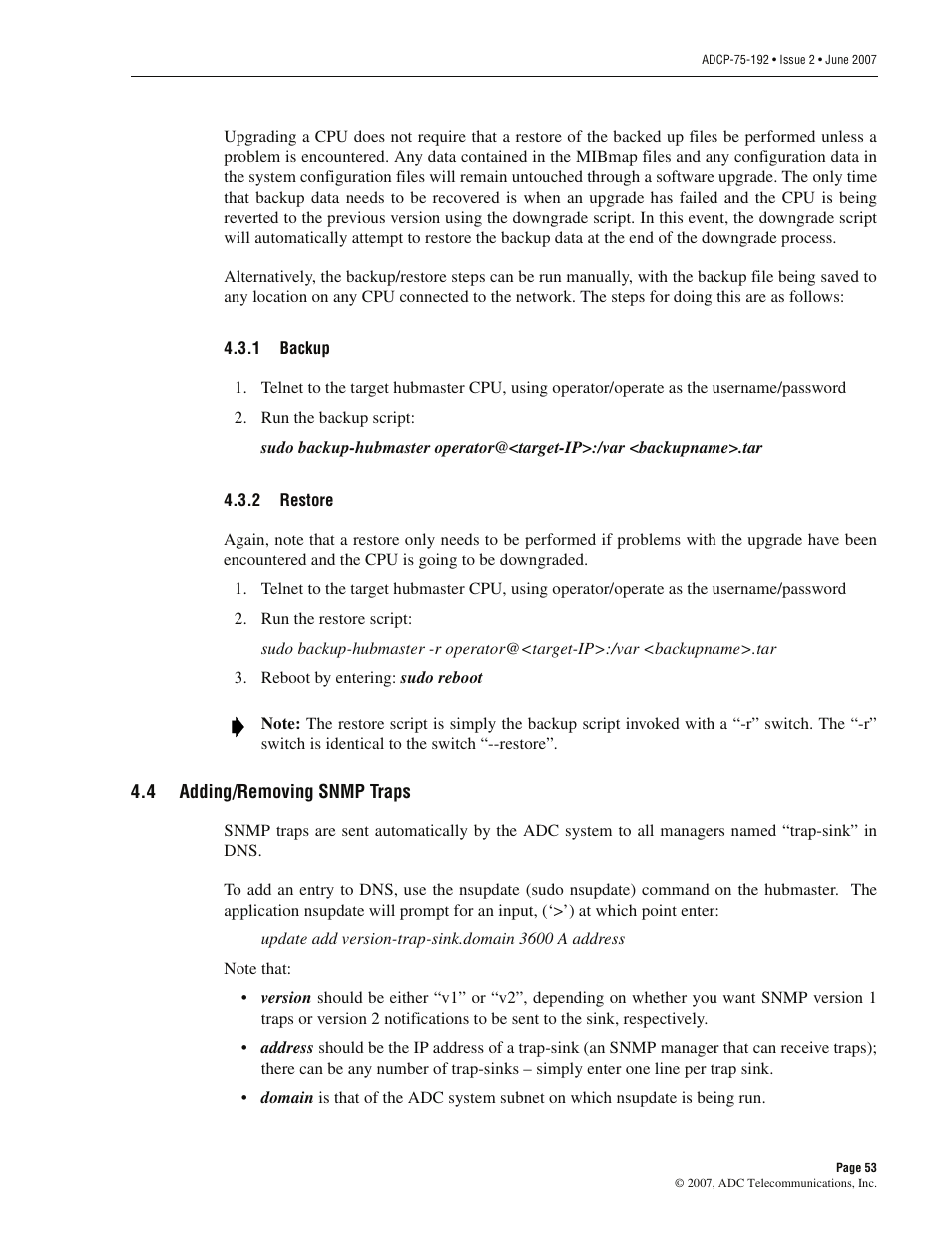 ADCP-75-192 • Issue 2 • June 2007

Upgrading a CPU does not require that a restore of the backed up files be performed unless a problem is encountered. Any data contained in the MIBmap files and any configuration data in the system configuration files will remain untouched through a software upgrade. The only time that backup data needs to be recovered is when an upgrade has failed and the CPU is being reverted to the previous version using the downgrade script. In this event, the downgrade script will automatically attempt to restore the backup data at the end of the downgrade process.

Alternatively, the backup/restore steps can be run manually, with the backup file being saved to any location on any CPU connected to the network. The steps for doing this are as follows:

4.3.1 Backup

1. Telnet to the target hubmaster CPU, using operator/operate as the username/password

2. Run the backup script:

sudo backup-hubmaster operator@<target-IP>:/var <backupname>.tar

4.3.2 Restore

Again, note that a restore only needs to be performed if problems with the upgrade have been encountered and the CPU is going to be downgraded.

1. Telnet to the target hubmaster CPU, using operator/operate as the username/password

2. Run the restore script:

sudo backup-hubmaster -r operator@<target-IP>:/var <backupname>.tar

3. Reboot by entering: sudo reboot

Note: The restore script is simply the backup script invoked with a “-r” switch. The “-r” switch is identical to the switch “--restore”.

4.4 Adding/Removing SNMP Traps

SNMP traps are sent automatically by the ADC system to all managers named “trap-sink” in DNS.

To add an entry to DNS, use the nsupdate (sudo nsupdate) command on the hubmaster. The application nsupdate will prompt for an input, (‘>’) at which point enter:

update add version-trap-sink.domain 3600 A address

Note that:

• version should be either “v1” or “v2”, depending on whether you want SNMP version 1 traps or version 2 notifications to be sent to the sink, respectively.

• address should be the IP address of a trap-sink (an SNMP manager that can receive traps); there can be any number of trap-sinks – simply enter one line per trap sink.

• domain is that of the ADC system subnet on which nsupdate is being run.

Page 53
© 2007, ADC Telecommunications, Inc.